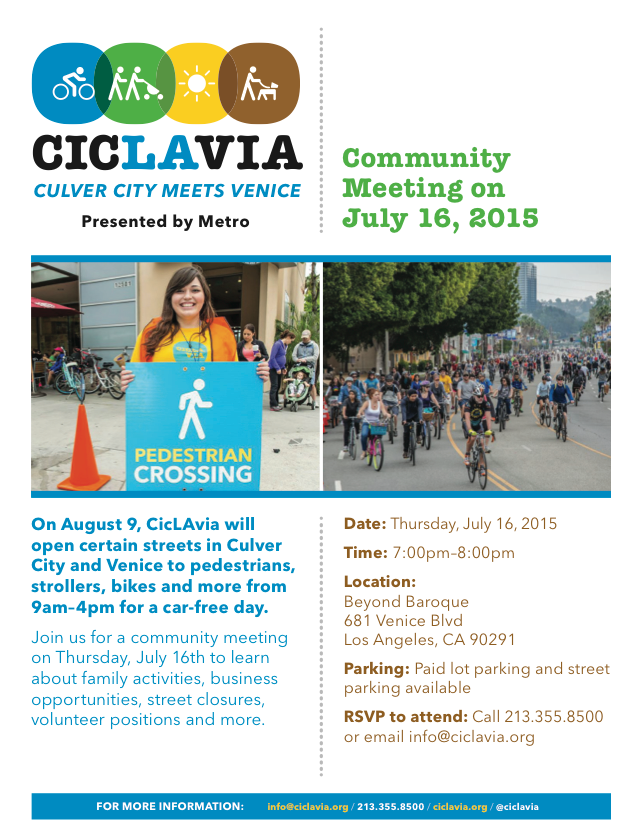 CICLAVIA
CULVER CITY MEETS VENICE
Presented by Metro

Community Meeting on July 16, 2015

PEDESTRIAN CROSSING

On August 9, CicLAvia will open certain streets in Culver City and Venice to pedestrians, strollers, bikes and more from 9am–4pm for a car-free day.

Join us for a community meeting on Thursday, July 16th to learn about family activities, business opportunities, street closures, volunteer positions and more.

Date: Thursday, July 16, 2015

Time: 7:00pm–8:00pm

Location:
Beyond Baroque
681 Venice Blvd
Los Angeles, CA 90291

Parking: Paid lot parking and street parking available

RSVP to attend: Call 213.355.8500 or email info@ciclavia.org

FOR MORE INFORMATION: info@ciclavia.org / 213.355.8500 / ciclavia.org / @ciclavia